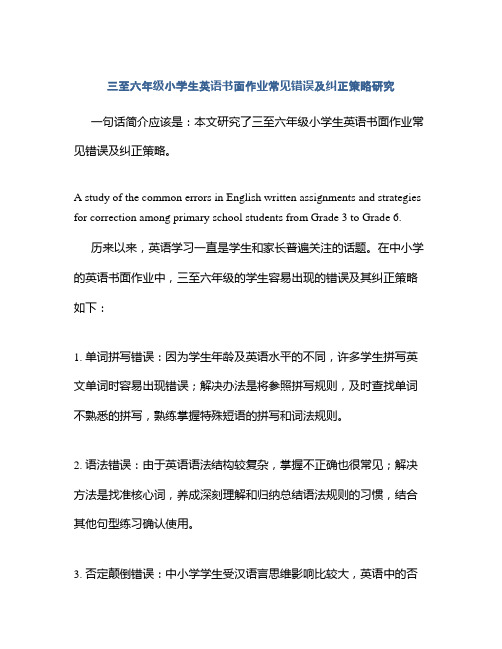 三至六年级小学生英语书面作业常见错误及纠正策略研究

一句话简介应该是：本文研究了三至六年级小学生英语书面作业常见错误及纠正策略。

A study of the common errors in English written assignments and strategies for correction among primary school students from Grade 3 to Grade 6.

历来以来，英语学习一直是学生和家长普遍关注的话题。在中小学的英语书面作业中，三至六年级的学生容易出现的错误及其纠正策略如下：

1. 单词拼写错误：因为学生年龄及英语水平的不同，许多学生拼写英文单词时容易出现错误；解决办法是将参照拼写规则，及时查找单词不熟悉的拼写，熟练掌握特殊短语的拼写和词法规则。

2. 语法错误：由于英语语法结构较复杂，掌握不正确也很常见；解决方法是找准核心词，养成深刻理解和归纳总结语法规则的习惯，结合其他句型练习确认使用。

3. 否定颠倒错误：中小学学生受汉语言思维影响比较大，英语中的否